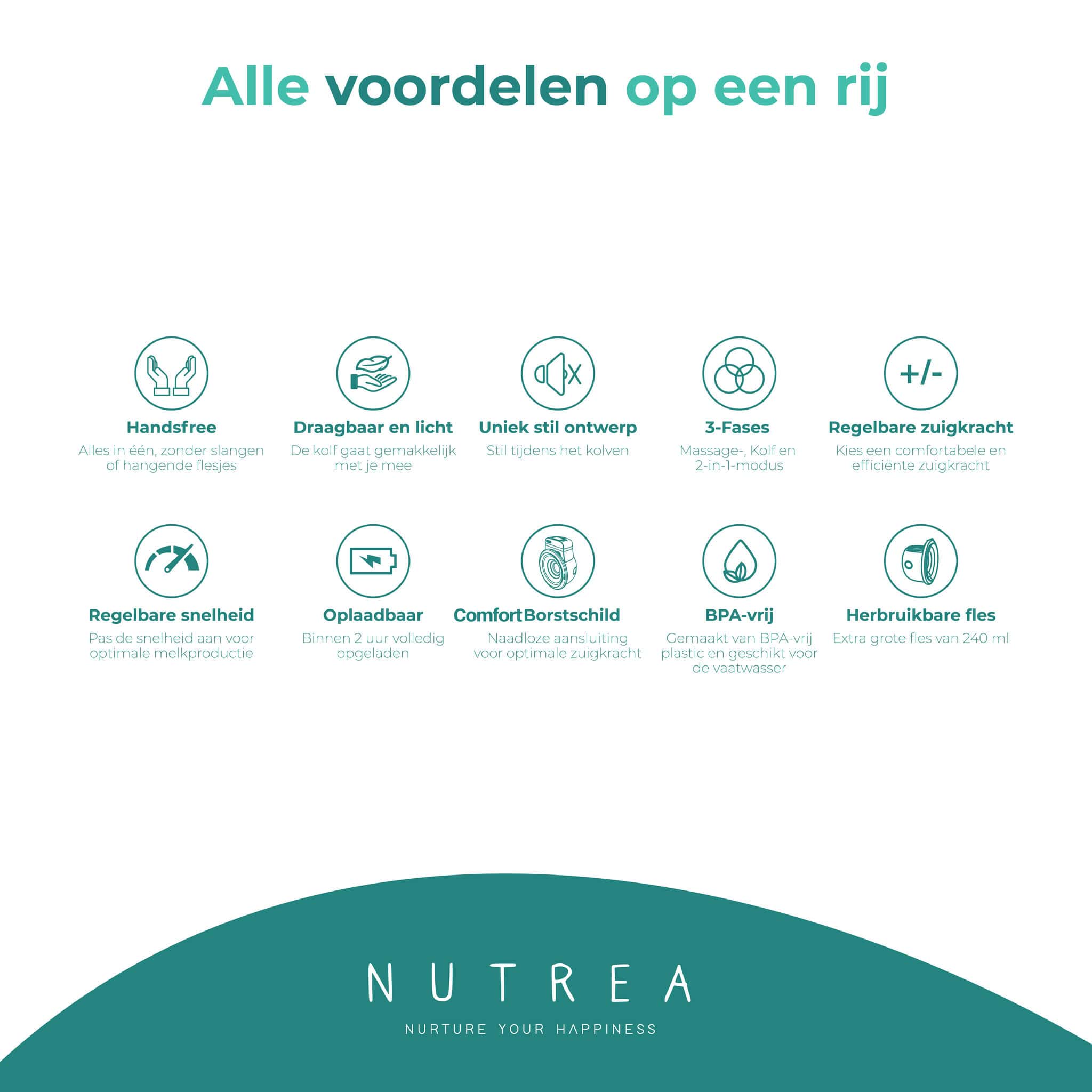 Alle voordelen op een rij

+/-

Handsfree
Alles in één, zonder slangen of hangende flesjes

Draagbaar en licht
De kolf gaat gemakkelijk met je mee

Uniek stil ontwerp
Stil tijdens het kolven

3-Fases
Massage-, Kolf en 2-in-1-modus

Regelbare zuigkracht
Kies een comfortabele en efficiënte zuigkracht

Regelbare snelheid
Pas de snelheid aan voor optimale melkproductie

Oplaadbaar
Binnen 2 uur volledig opgeladen

ComfortBorstschild
Naadloze aansluiting voor optimale zuigkracht

BPA-vrij
Gemaakt van BPA-vrij plastic en geschikt voor de vaatwasser

Herbruikbare fles
Extra grote fles van 240 ml

NUTREA
NURTURE YOUR HAPPINESS